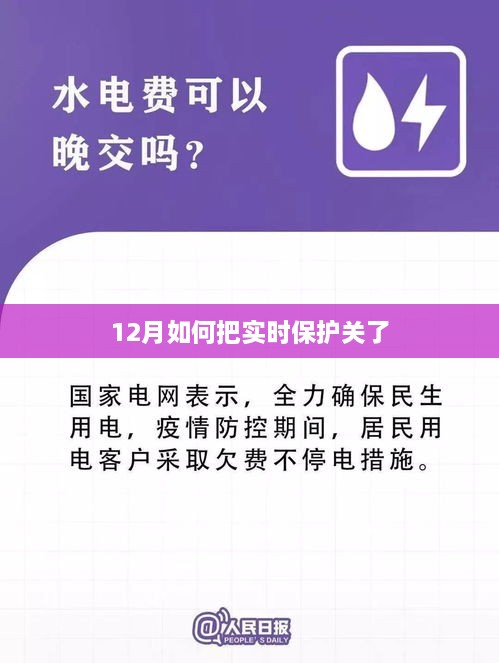 水电费可以晚交吗？

12月如何把实时保护关了

国家电网表示，全力确保民生用电，疫情防控期间，居民用电客户采取欠费不停电措施。

@人民日报
PEOPLE'S DAILY